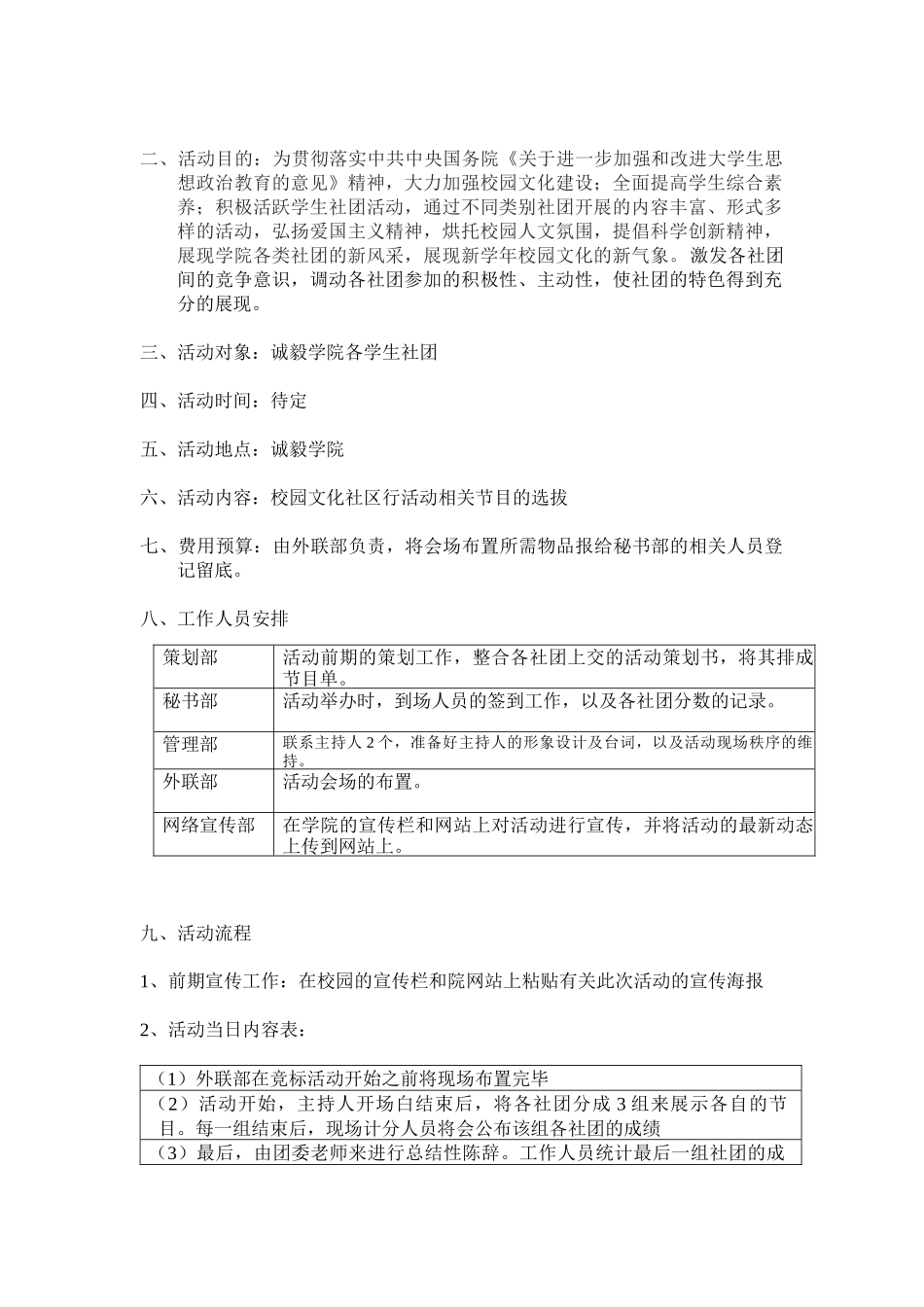 二、活动目的：为贯彻落实中共中央国务院《关于进一步加强和改进大学生思想政治教育的意见》精神，大力加强校园文化建设；全面提高学生综合素养；积极活跃学生社团活动，通过不同类别社团开展的内容丰富、形式多样的活动，弘扬爱国主义精神，烘托校园人文氛围，提倡科学创新精神，展现学院各类社团的新风采，展现新学年校园文化的新气象。激发各社团间的竞争意识，调动各社团参加的积极性、主动性，使社团的特色得到充分的展现。

三、活动对象：诚毅学院各学生社团

四、活动时间：待定

五、活动地点：诚毅学院

六、活动内容：校园文化社区行活动相关节目的选拔

七、费用预算：由外联部负责，将会场布置所需物品报给秘书部的相关人员登记留底。

八、工作人员安排

| 策划部 | 活动前期的策划工作，整合各社团上交的活动策划书，将其排成节目单。 |
|---|---|
| 秘书部 | 活动举办时，到场人员的签到工作，以及各社团分数的记录。 |
| 管理部 | 联系主持人 2 个，准备好主持人的形象设计及台词，以及活动现场秩序的维持。 |
| 外联部 | 活动会场的布置。 |
| 网络宣传部 | 在学院的宣传栏和网站上对活动进行宣传，并将活动的最新动态上传到网站上。 |

九、活动流程

1、前期宣传工作：在校园的宣传栏和院网站上粘贴有关此次活动的宣传海报

2、活动当日内容表：

| （1）外联部在竞标活动开始之前将现场布置完毕 |
|---|
| （2）活动开始，主持人开场白结束后，将各社团分成 3 组来展示各自的节目。每一组结束后，现场计分人员将会公布该组各社团的成绩 |
| （3）最后，由团委老师来进行总结性陈辞。工作人员统计最后一组社团的成 |